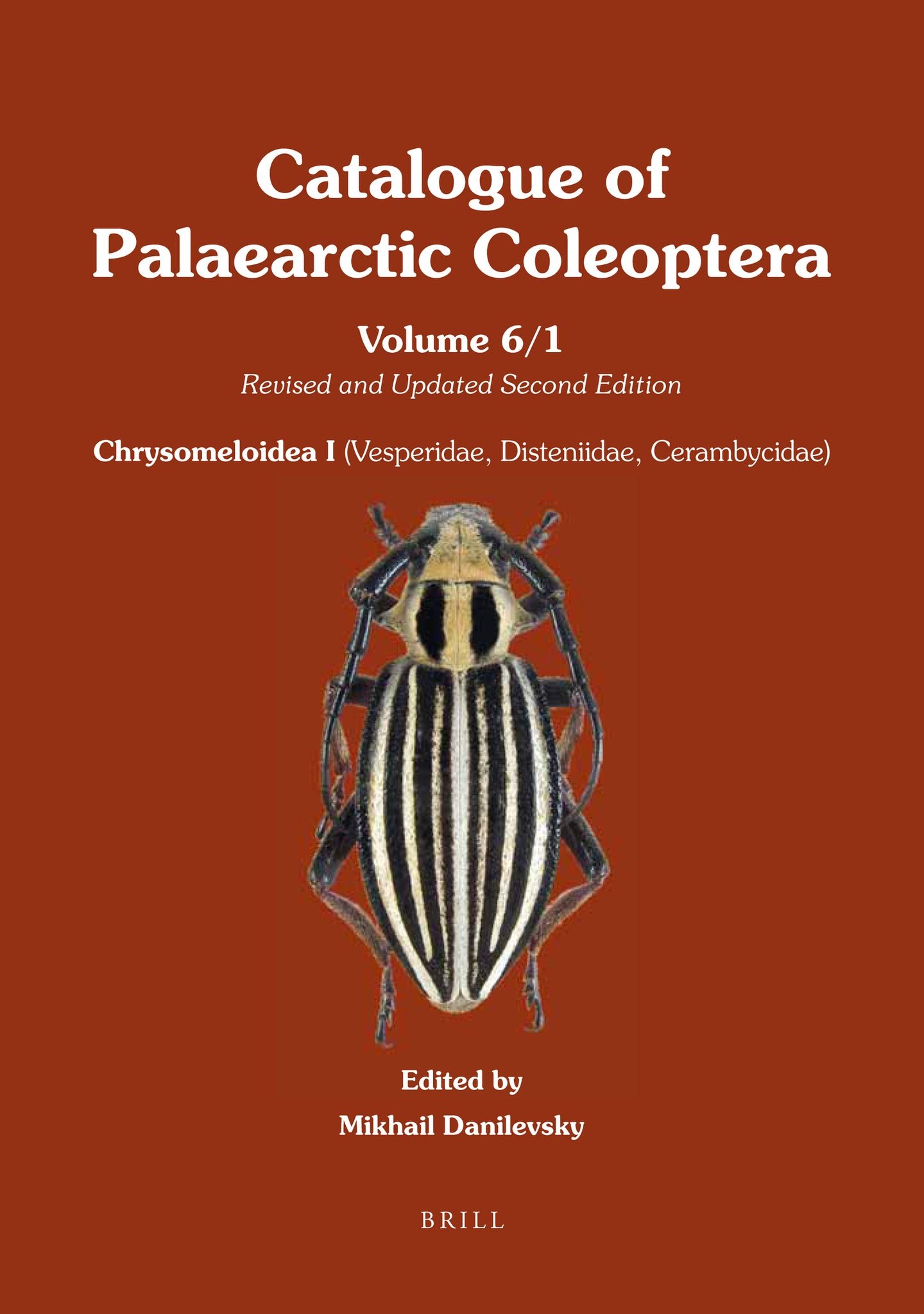 Catalogue of Palaearctic Coleoptera

Volume 6/1

Revised and Updated Second Edition

Chrysomeloidea I (Vesperidae, Disteniidae, Cerambycidae)

Edited by

Mikhail Danilevsky

BRILL